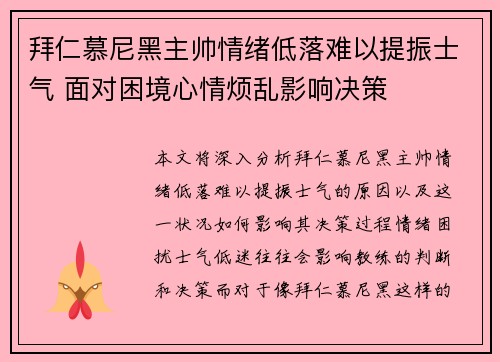 拜仁慕尼黑主帅情绪低落难以提振士气 面对困境心情烦乱影响决策

本文将深入分析拜仁慕尼黑主帅情绪低落难以提振士气的原因以及这一状况如何影响其决策过程情绪困扰士气低迷往往会影响教练的判断和决策而对于像拜仁慕尼黑这样的